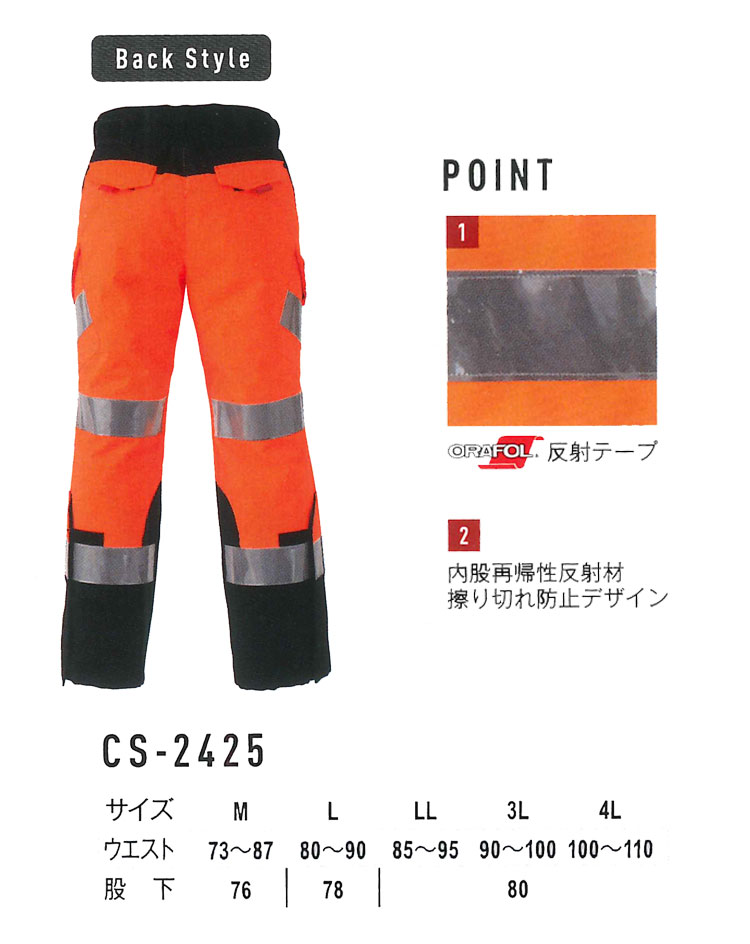 Back Style

POINT

1

ORAFOL 反射テープ

2

内股再帰性反射材
擦り切れ防止デザイン

CS-2425

| サイズ | M | L | LL | 3L | 4L |
|---|---|---|---|---|---|
| ウエスト | 73～87 | 80～90 | 85～95 | 90～100 | 100～110 |
| 股 下 | 76 | 78 | 80 | | |